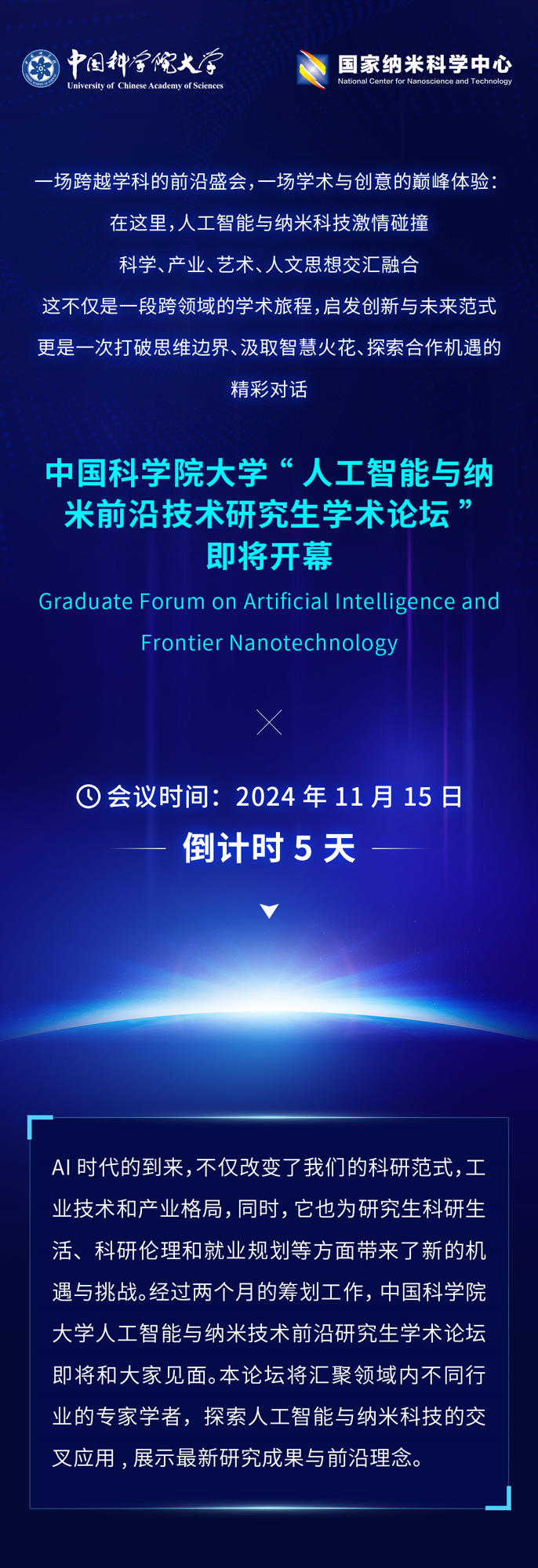 中国科学院大学
University of Chinese Academy of Sciences

国家纳米科学中心
National Center for Nanoscience and Technology

一场跨越学科的前沿盛会，一场学术与创意的巅峰体验：
在这里，人工智能与纳米科技激情碰撞
科学、产业、艺术、人文思想交汇融合
这不仅是一段跨领域的学术旅程，启发创新与未来范式
更是一次打破思维边界、汲取智慧火花、探索合作机遇的精彩对话

中国科学院大学“人工智能与纳米前沿技术研究生学术论坛”即将开幕
Graduate Forum on Artificial Intelligence and Frontier Nanotechnology

会议时间：2024 年 11 月 15 日
倒计时 5 天

AI 时代的到来，不仅改变了我们的科研范式，工业技术和产业格局，同时，它也为研究生科研生活、科研伦理和就业规划等方面带来了新的机遇与挑战。经过两个月的筹划工作，中国科学院大学人工智能与纳米技术前沿研究生学术论坛即将和大家见面。本论坛将汇聚领域内不同行业的专家学者，探索人工智能与纳米科技的交叉应用，展示最新研究成果与前沿理念。